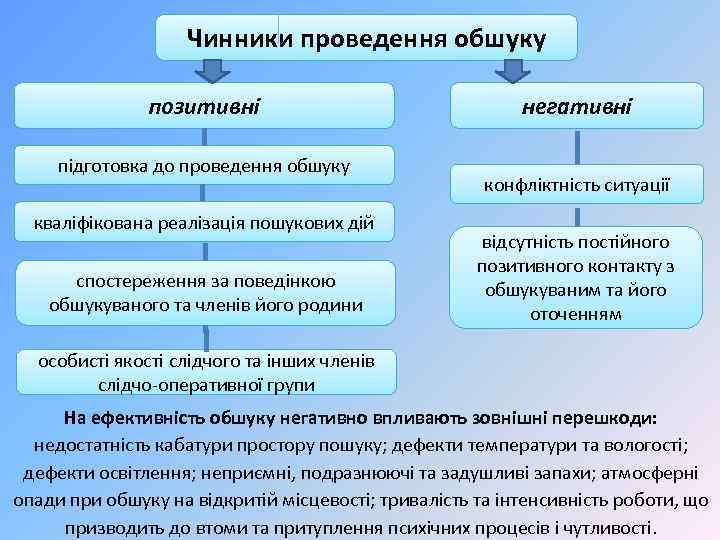 Чинники проведення обшуку

позитивні

підготовка до проведення обшуку

кваліфікована реалізація пошукових дій

спостереження за поведінкою обшукуваного та членів його родини

особисті якості слідчого та інших членів слідчо-оперативної групи

негативні

конфліктність ситуації

відсутність постійного позитивного контакту з обшукуваним та його оточенням

На ефективність обшуку негативно впливають зовнішні перешкоди: недостатність кабатури простору пошуку; дефекти температури та вологості; дефекти освітлення; неприємні, подразнюючі та задушливі запахи; атмосферні опади при обшуку на відкритій місцевості; тривалість та інтенсивність роботи, що призводить до втоми та притуплення психічних процесів і чутливості.